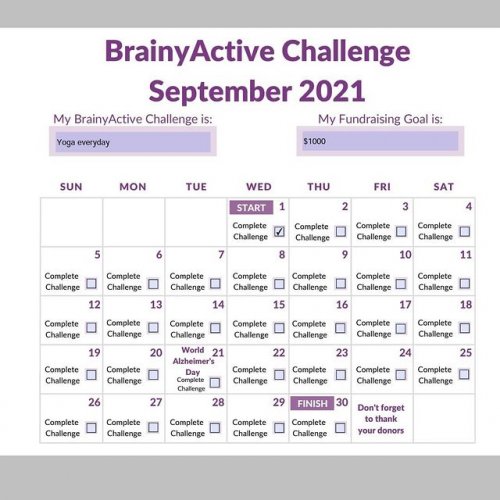 BrainyActive Challenge September 2021

My BrainyActive Challenge is:

Yoga everyday

My Fundraising Goal is:

$1000

| SUN | MON | TUE | WED | THU | FRI | SAT |
|---|---|---|---|---|---|---|
| | | | START 1 Complete Challenge ☑ | 2 Complete Challenge ☐ | 3 Complete Challenge ☐ | 4 Complete Challenge ☐ |
| 5 Complete Challenge ☐ | 6 Complete Challenge ☐ | 7 Complete Challenge ☐ | 8 Complete Challenge ☐ | 9 Complete Challenge ☐ | 10 Complete Challenge ☐ | 11 Complete Challenge ☐ |
| 12 Complete Challenge ☐ | 13 Complete Challenge ☐ | 14 Complete Challenge ☐ | 15 Complete Challenge ☐ | 16 Complete Challenge ☐ | 17 Complete Challenge ☐ | 18 Complete Challenge ☐ |
| 19 Complete Challenge ☐ | 20 Complete Challenge ☐ | World Alzheimer's Day 21 Complete Challenge ☐ | 22 Complete Challenge ☐ | 23 Complete Challenge ☐ | 24 Complete Challenge ☐ | 25 Complete Challenge ☐ |
| 26 Complete Challenge ☐ | 27 Complete Challenge ☐ | 28 Complete Challenge ☐ | 29 Complete Challenge ☐ | FINISH 30 Complete Challenge ☐ | Don't forget to thank your donors | |